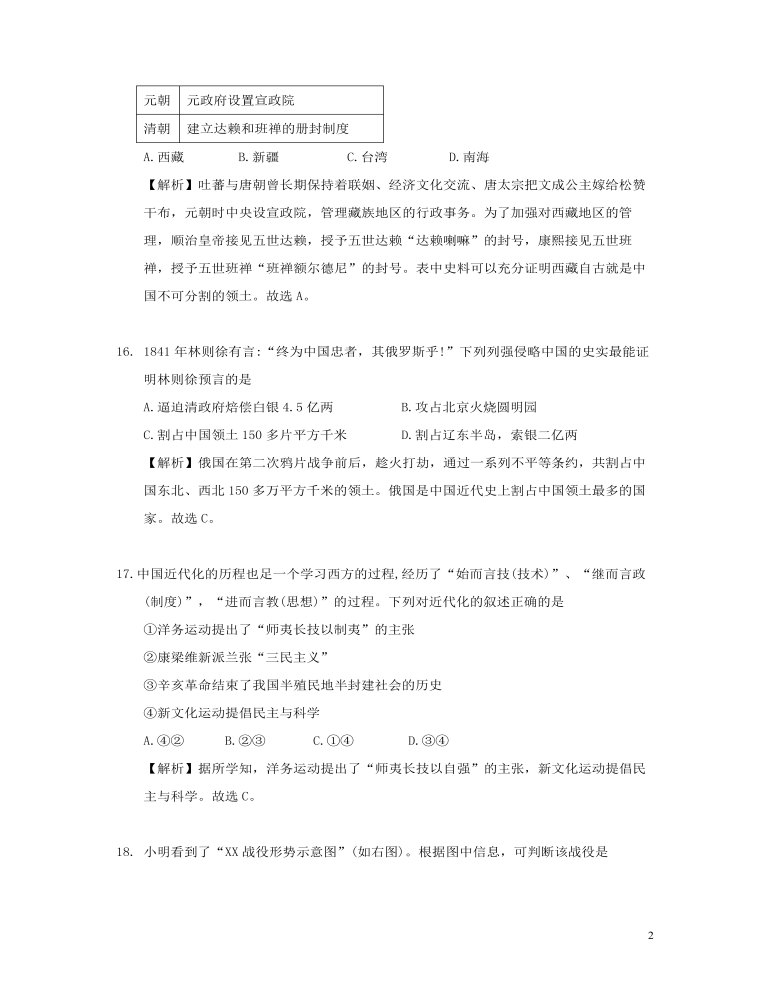 | 元朝 | 元政府设置宣政院 |
|---|---|
| 清朝 | 建立达赖和班禅的册封制度 |

A. 西藏　B. 新疆　C. 台湾　D. 南海

【解析】吐蕃与唐朝曾长期保持着联姻、经济文化交流、唐太宗把文成公主嫁给松赞干布，元朝时中央设宣政院，管理藏族地区的行政事务。为了加强对西藏地区的管理，顺治皇帝接见五世达赖，授予五世达赖“达赖喇嘛”的封号，康熙接见五世班禅，授予五世班禅“班禅额尔德尼”的封号。表中史料可以充分证明西藏自古就是中国不可分割的领土。故选 A。

16. 1841 年林则徐有言:“终为中国患者，其俄罗斯乎!”下列列强侵略中国的史实最能证明林则徐预言的是

A. 逼迫清政府赔偿白银 4.5 亿两　B. 攻占北京火烧圆明园

C. 割占中国领土 150 多片平方千米　D. 割占辽东半岛，索银二亿两

【解析】俄国在第二次鸦片战争前后，趁火打劫，通过一系列不平等条约，共割占中国东北、西北 150 多万平方千米的领土。俄国是中国近代史上割占中国领土最多的国家。故选 C。

17. 中国近代化的历程也是一个学习西方的过程，经历了“始而言技(技术)”、“继而言政(制度)”，“进而言教(思想)”的过程。下列对近代化的叙述正确的是

①洋务运动提出了“师夷长技以制夷”的主张

②康梁维新派兰张“三民主义”

③辛亥革命结束了我国半殖民地半封建社会的历史

④新文化运动提倡民主与科学

A. ④②　B. ②③　C. ①④　D. ③④

【解析】据所学知，洋务运动提出了“师夷长技以自强”的主张，新文化运动提倡民主与科学。故选 C。

18. 小明看到了“XX 战役形势示意图”(如右图)。根据图中信息，可判断该战役是

2